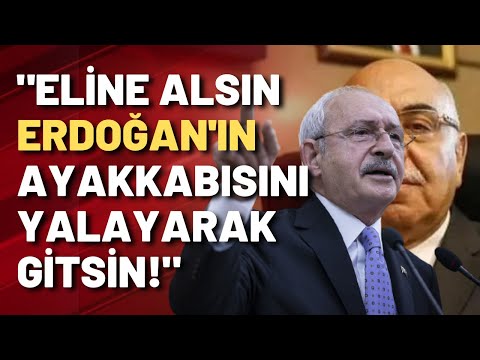 "ELİNE ALSIN ERDOĞAN'IN AYAKKABISINI YALAYARAK GİTSİN!"